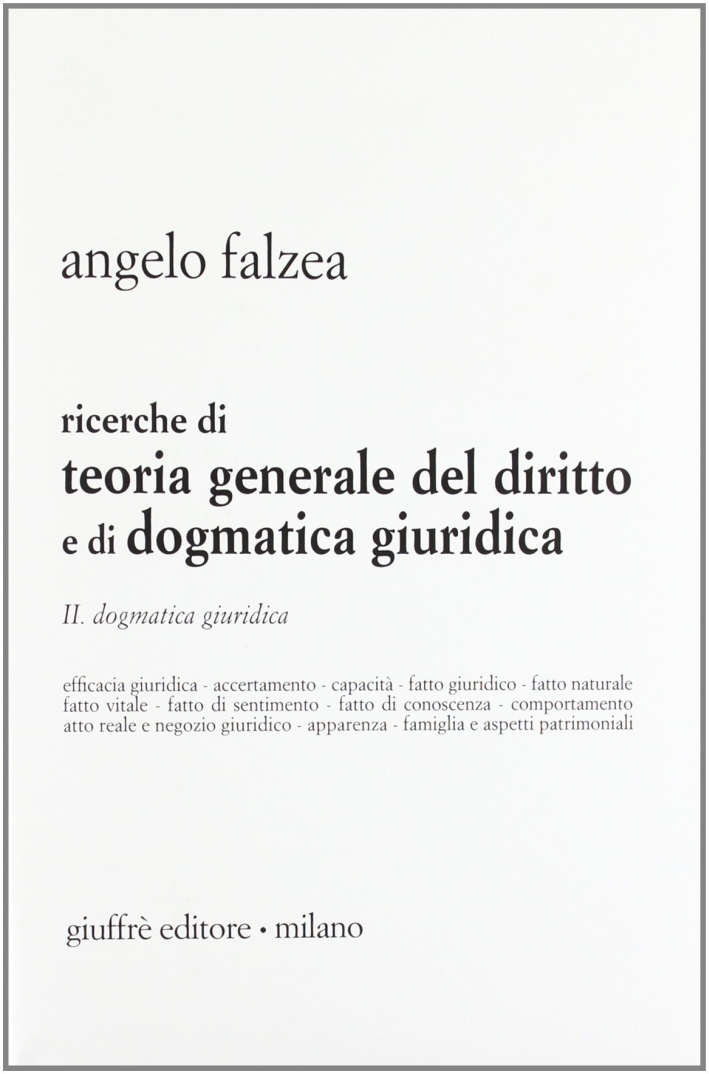 angelo falzea

ricerche di
teoria generale del diritto
e di dogmatica giuridica

II. dogmatica giuridica

efficacia giuridica - accertamento - capacità - fatto giuridico - fatto naturale fatto vitale - fatto di sentimento - fatto di conoscenza - comportamento atto reale e negozio giuridico - apparenza - famiglia e aspetti patrimoniali

giuffrè editore • milano